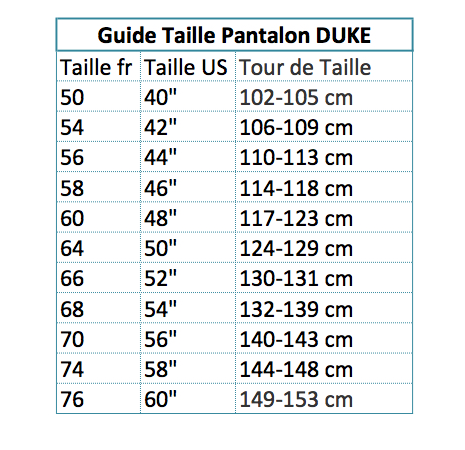 Guide Taille Pantalon DUKE

| Taille fr | Taille US | Tour de Taille |
|---|---|---|
| 50 | 40" | 102-105 cm |
| 54 | 42" | 106-109 cm |
| 56 | 44" | 110-113 cm |
| 58 | 46" | 114-118 cm |
| 60 | 48" | 117-123 cm |
| 64 | 50" | 124-129 cm |
| 66 | 52" | 130-131 cm |
| 68 | 54" | 132-139 cm |
| 70 | 56" | 140-143 cm |
| 74 | 58" | 144-148 cm |
| 76 | 60" | 149-153 cm |